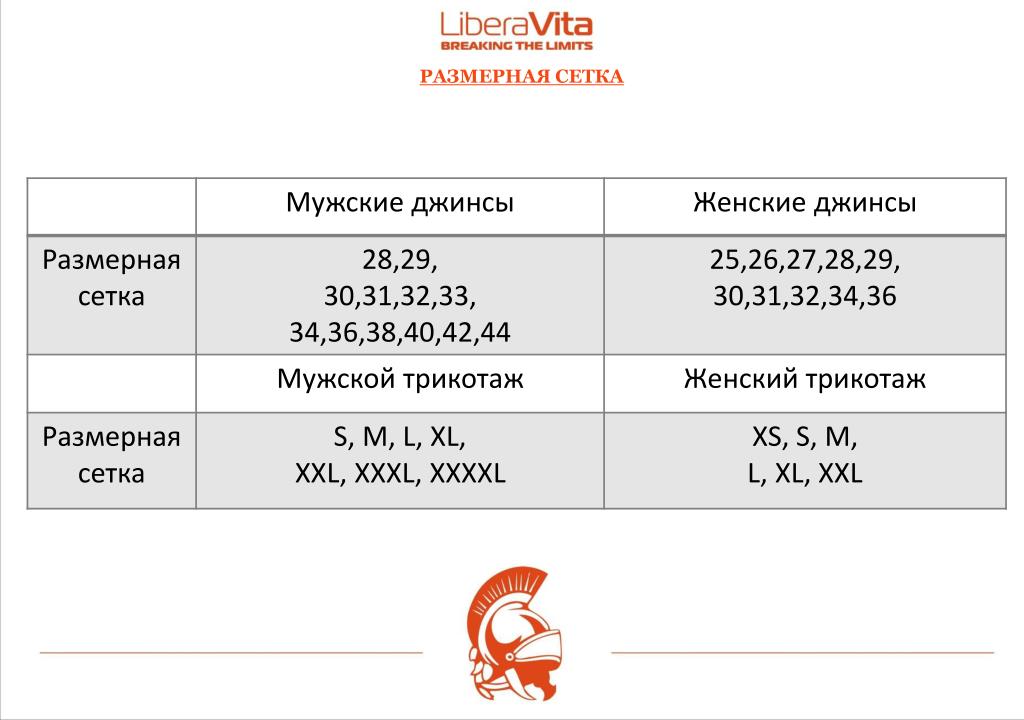 LiberaVita
BREAKING THE LIMITS

РАЗМЕРНАЯ СЕТКА

| | Мужские джинсы | Женские джинсы |
|---|---|---|
| Размерная сетка | 28,29, 30,31,32,33, 34,36,38,40,42,44 | 25,26,27,28,29, 30,31,32,34,36 |
| | Мужской трикотаж | Женский трикотаж |
| Размерная сетка | S, M, L, XL, XXL, XXXL, XXXXL | XS, S, M, L, XL, XXL |